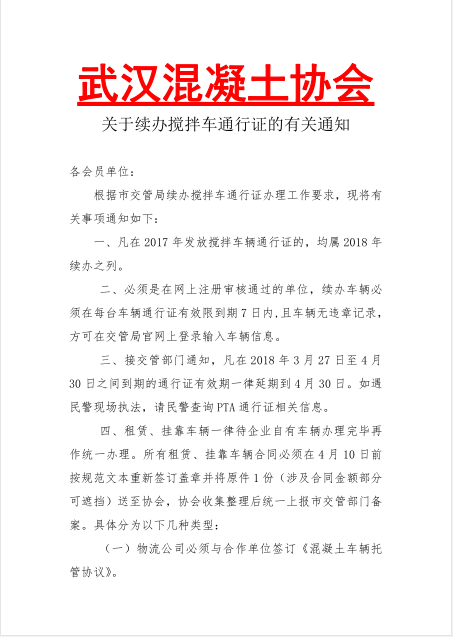 武汉混凝土协会

关于续办搅拌车通行证的有关通知

各会员单位：

根据市交管局续办搅拌车通行证办理工作要求，现将有关事项通知如下：

一、凡在 2017 年发放搅拌车辆通行证的，均属 2018 年续办之列。

二、必须是在网上注册审核通过的单位，续办车辆必须在每台车辆通行证有效限到期 7 日内，且车辆无违章记录，方可在交管局官网上登录输入车辆信息。

三、接交管部门通知，凡在 2018 年 3 月 27 日至 4 月 30 日之间到期的通行证有效期一律延期到 4 月 30 日。如遇民警现场执法，请民警查询 PTA 通行证相关信息。

四、租赁、挂靠车辆一律待企业自有车辆办理完毕再作统一办理。所有租赁、挂靠车辆合同必须在 4 月 10 日前按规范文本重新签订盖章并将原件 1 份（涉及合同金额部分可遮挡）送至协会，协会收集整理后统一上报市交管部门备案。具体分为以下几种类型：

（一）物流公司必须与合作单位签订《混凝土车辆托管协议》。